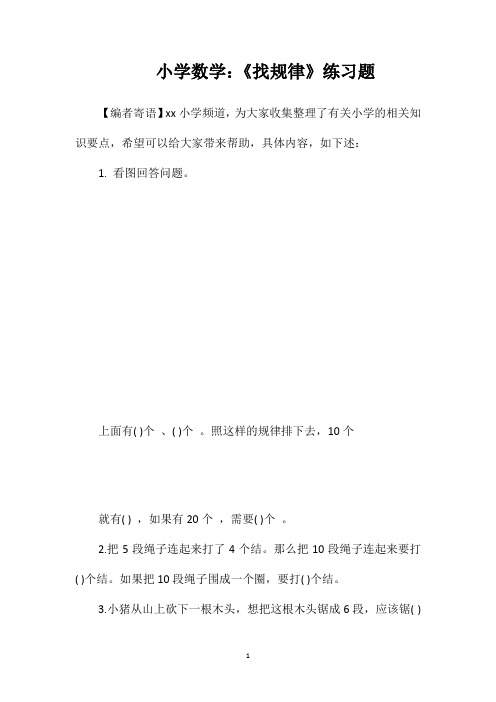 小学数学:《找规律》练习题

【编者寄语】xx 小学频道，为大家收集整理了有关小学的相关知识要点，希望可以给大家带来帮助，具体内容，如下述：

1. 看图回答问题。

上面有( )个 、( )个 。照这样的规律排下去，10 个

就有( ) ，如果有 20 个 ，需要( )个 。

2.把 5 段绳子连起来打了 4 个结。那么把 10 段绳子连起来要打( )个结。如果把 10 段绳子围成一个圈，要打( )个结。

3.小猪从山上砍下一根木头，想把这根木头锯成 6 段，应该锯( )

1